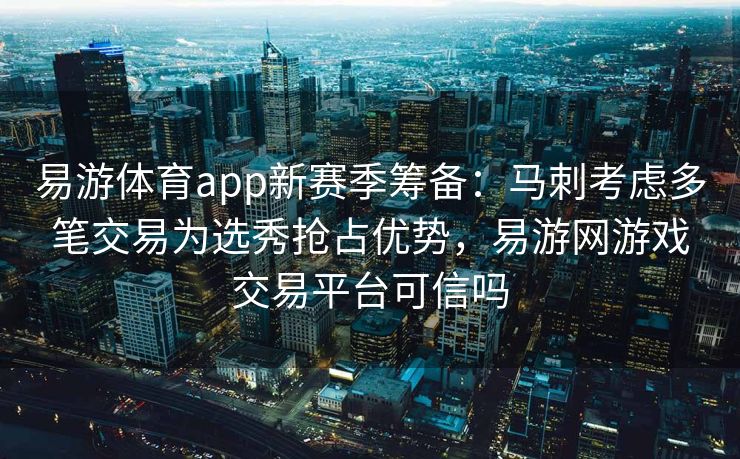 易游体育app新赛季筹备：马刺考虑多笔交易为选秀抢占优势，易游网游戏交易平台可信吗